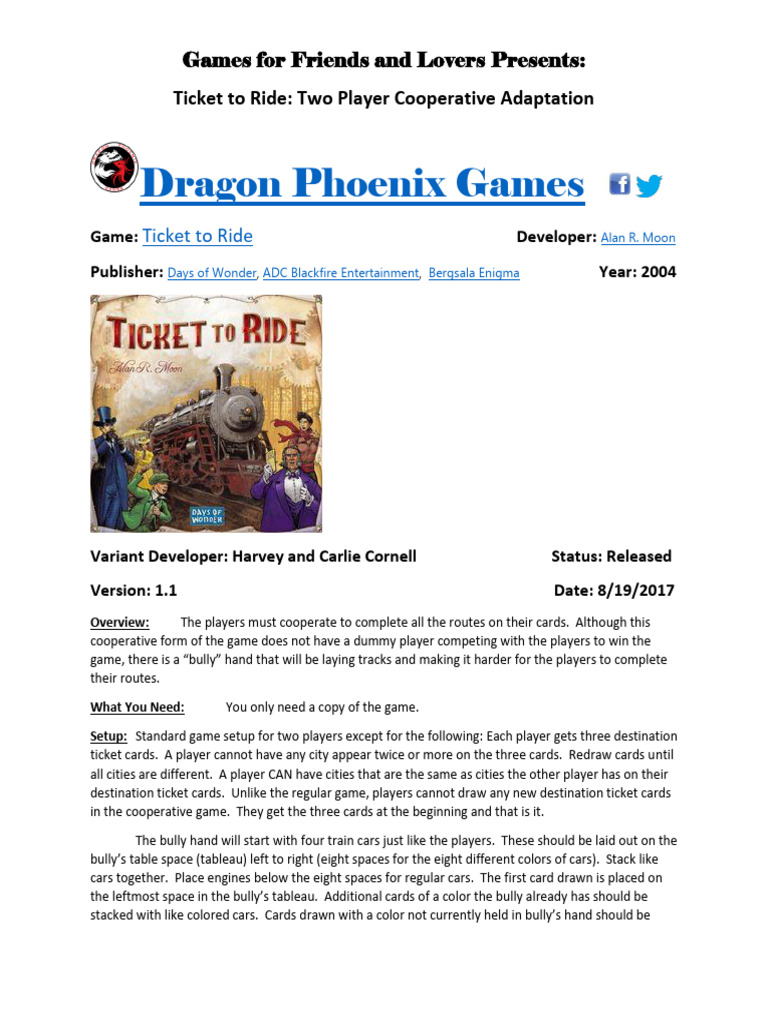 Games for Friends and Lovers Presents:

Ticket to Ride: Two Player Cooperative Adaptation

Dragon Phoenix Games

Game: Ticket to Ride

Developer: Alan R. Moon

Publisher: Days of Wonder, ADC Blackfire Entertainment, Bergsala Enigma

Year: 2004

TICKET TO RIDE

Alan R. Moon

DAYS OF WONDER

Variant Developer: Harvey and Carlie Cornell

Status: Released

Version: 1.1

Date: 8/19/2017

Overview: The players must cooperate to complete all the routes on their cards. Although this cooperative form of the game does not have a dummy player competing with the players to win the game, there is a "bully" hand that will be laying tracks and making it harder for the players to complete their routes.

What You Need: You only need a copy of the game.

Setup: Standard game setup for two players except for the following: Each player gets three destination ticket cards. A player cannot have any city appear twice or more on the three cards. Redraw cards until all cities are different. A player CAN have cities that are the same as cities the other player has on their destination ticket cards. Unlike the regular game, players cannot draw any new destination ticket cards in the cooperative game. They get the three cards at the beginning and that is it.

The bully hand will start with four train cars just like the players. These should be laid out on the bully's table space (tableau) left to right (eight spaces for the eight different colors of cars). Stack like cars together. Place engines below the eight spaces for regular cars. The first card drawn is placed on the leftmost space in the bully's tableau. Additional cards of a color the bully already has should be stacked with like colored cars. Cards drawn with a color not currently held in bully's hand should be